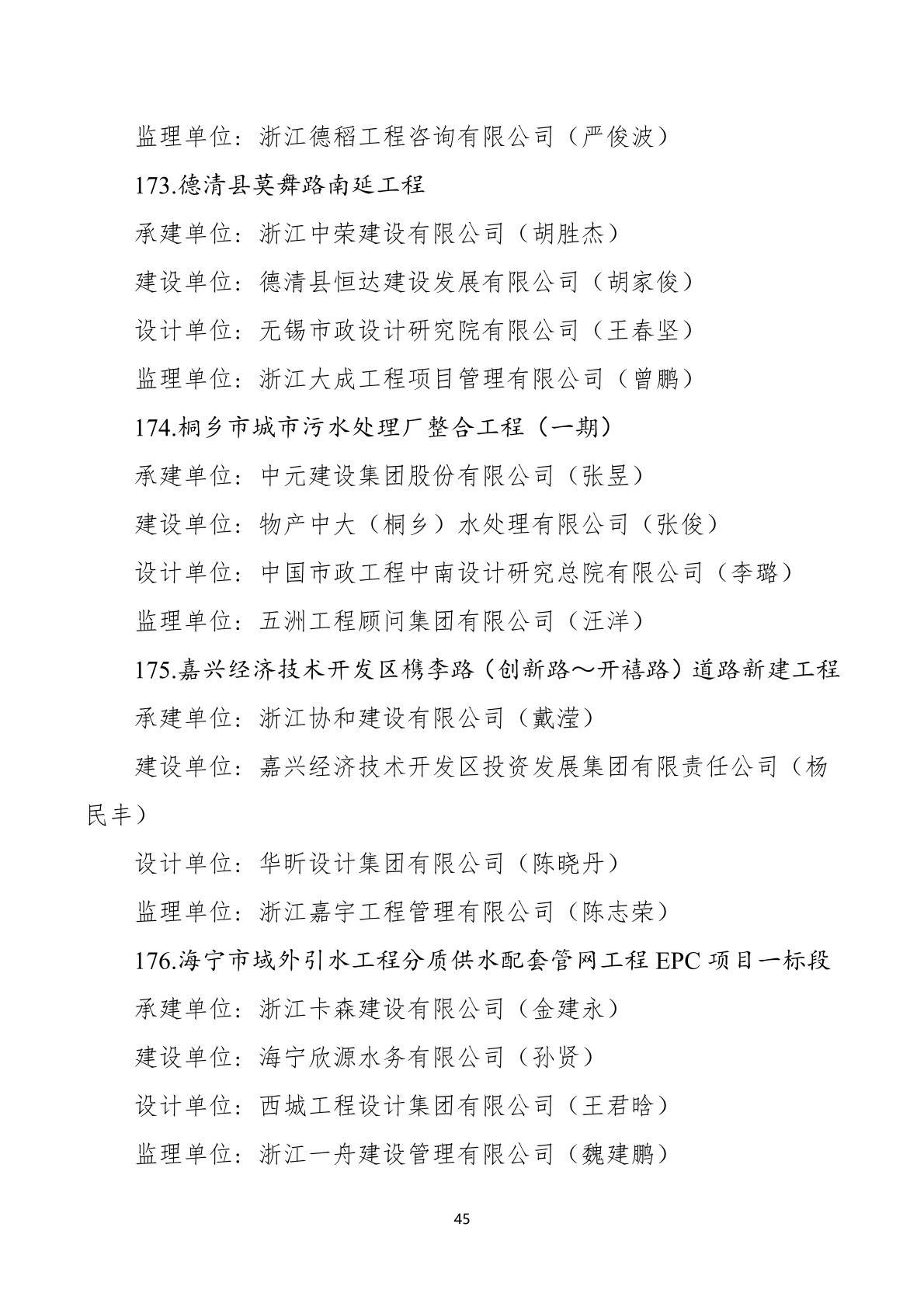 监理单位：浙江德稻工程咨询有限公司（严俊波）

173.德清县莫舞路南延工程

承建单位：浙江中荣建设有限公司（胡胜杰）

建设单位：德清县恒达建设发展有限公司（胡家俊）

设计单位：无锡市政设计研究院有限公司（王春坚）

监理单位：浙江大成工程项目管理有限公司（曾鹏）

174.桐乡市城市污水处理厂整合工程（一期）

承建单位：中元建设集团股份有限公司（张昱）

建设单位：物产中大（桐乡）水处理有限公司（张俊）

设计单位：中国市政工程中南设计研究总院有限公司（李璐）

监理单位：五洲工程顾问集团有限公司（汪洋）

175.嘉兴经济技术开发区槜李路（创新路～开禧路）道路新建工程

承建单位：浙江协和建设有限公司（戴滢）

建设单位：嘉兴经济技术开发区投资发展集团有限责任公司（杨民丰）

设计单位：华昕设计集团有限公司（陈晓丹）

监理单位：浙江嘉宇工程管理有限公司（陈志荣）

176.海宁市域外引水工程分质供水配套管网工程 EPC 项目一标段

承建单位：浙江卡森建设有限公司（金建永）

建设单位：海宁欣源水务有限公司（孙贤）

设计单位：西城工程设计集团有限公司（王君晗）

监理单位：浙江一舟建设管理有限公司（魏建鹏）

45